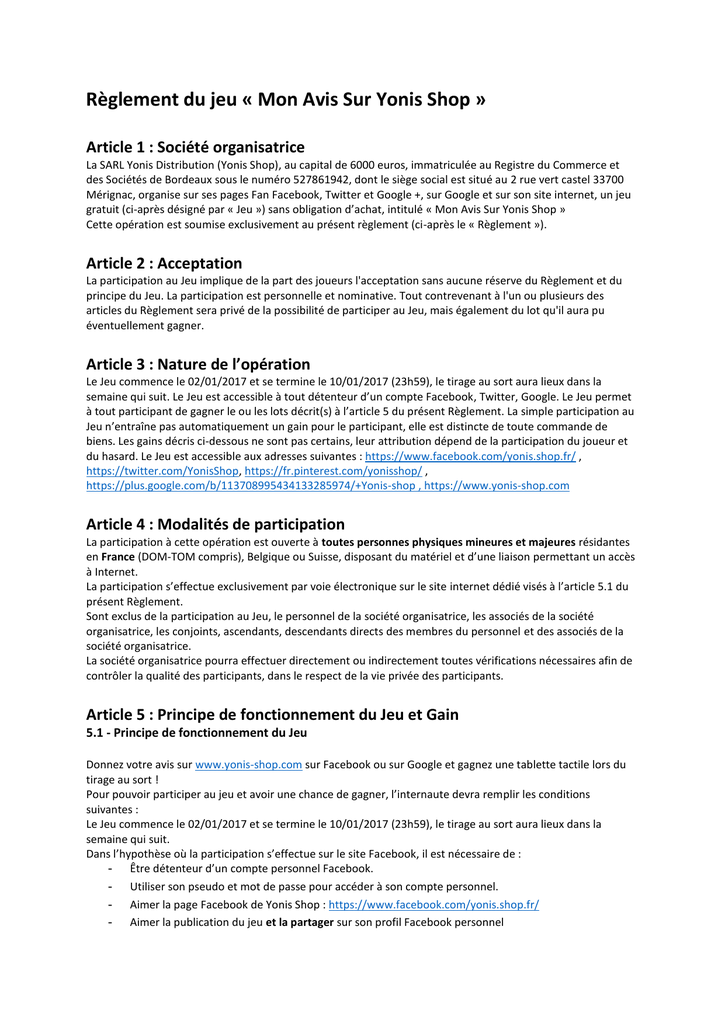 Règlement du jeu « Mon Avis Sur Yonis Shop »

Article 1 : Société organisatrice

La SARL Yonis Distribution (Yonis Shop), au capital de 6000 euros, immatriculée au Registre du Commerce et des Sociétés de Bordeaux sous le numéro 527861942, dont le siège social est situé au 2 rue vert castel 33700 Mérignac, organise sur ses pages Fan Facebook, Twitter et Google +, sur Google et sur son site internet, un jeu gratuit (ci-après désigné par « Jeu ») sans obligation d'achat, intitulé « Mon Avis Sur Yonis Shop »
Cette opération est soumise exclusivement au présent règlement (ci-après le « Règlement »).

Article 2 : Acceptation

La participation au Jeu implique de la part des joueurs l'acceptation sans aucune réserve du Règlement et du principe du Jeu. La participation est personnelle et nominative. Tout contrevenant à l'un ou plusieurs des articles du Règlement sera privé de la possibilité de participer au Jeu, mais également du lot qu'il aura pu éventuellement gagner.

Article 3 : Nature de l'opération

Le Jeu commence le 02/01/2017 et se termine le 10/01/2017 (23h59), le tirage au sort aura lieux dans la semaine qui suit. Le Jeu est accessible à tout détenteur d'un compte Facebook, Twitter, Google. Le Jeu permet à tout participant de gagner le ou les lots décrit(s) à l'article 5 du présent Règlement. La simple participation au Jeu n'entraîne pas automatiquement un gain pour le participant, elle est distincte de toute commande de biens. Les gains décris ci-dessous ne sont pas certains, leur attribution dépend de la participation du joueur et du hasard. Le Jeu est accessible aux adresses suivantes : https://www.facebook.com/yonis.shop.fr/ , https://twitter.com/YonisShop, https://fr.pinterest.com/yonisshop/ , https://plus.google.com/b/113708995434133285974/+Yonis-shop , https://www.yonis-shop.com

Article 4 : Modalités de participation

La participation à cette opération est ouverte à toutes personnes physiques mineures et majeures résidantes en France (DOM-TOM compris), Belgique ou Suisse, disposant du matériel et d'une liaison permettant un accès à Internet.
La participation s'effectue exclusivement par voie électronique sur le site internet dédié visés à l'article 5.1 du présent Règlement.
Sont exclus de la participation au Jeu, le personnel de la société organisatrice, les associés de la société organisatrice, les conjoints, ascendants, descendants directs des membres du personnel et des associés de la société organisatrice.
La société organisatrice pourra effectuer directement ou indirectement toutes vérifications nécessaires afin de contrôler la qualité des participants, dans le respect de la vie privée des participants.

Article 5 : Principe de fonctionnement du Jeu et Gain

5.1 - Principe de fonctionnement du Jeu

Donnez votre avis sur www.yonis-shop.com sur Facebook ou sur Google et gagnez une tablette tactile lors du tirage au sort !
Pour pouvoir participer au jeu et avoir une chance de gagner, l'internaute devra remplir les conditions suivantes :
Le Jeu commence le 02/01/2017 et se termine le 10/01/2017 (23h59), le tirage au sort aura lieux dans la semaine qui suit.
Dans l'hypothèse où la participation s'effectue sur le site Facebook, il est nécessaire de :
- Être détenteur d'un compte personnel Facebook.
- Utiliser son pseudo et mot de passe pour accéder à son compte personnel.
- Aimer la page Facebook de Yonis Shop : https://www.facebook.com/yonis.shop.fr/
- Aimer la publication du jeu et la partager sur son profil Facebook personnel